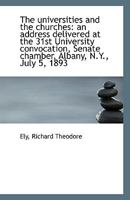 The universities and the churches: an address delivered at the 31st University convocation, Senate chamber, Albany, N.Y., July 5, 1893

Ely, Richard Theodore